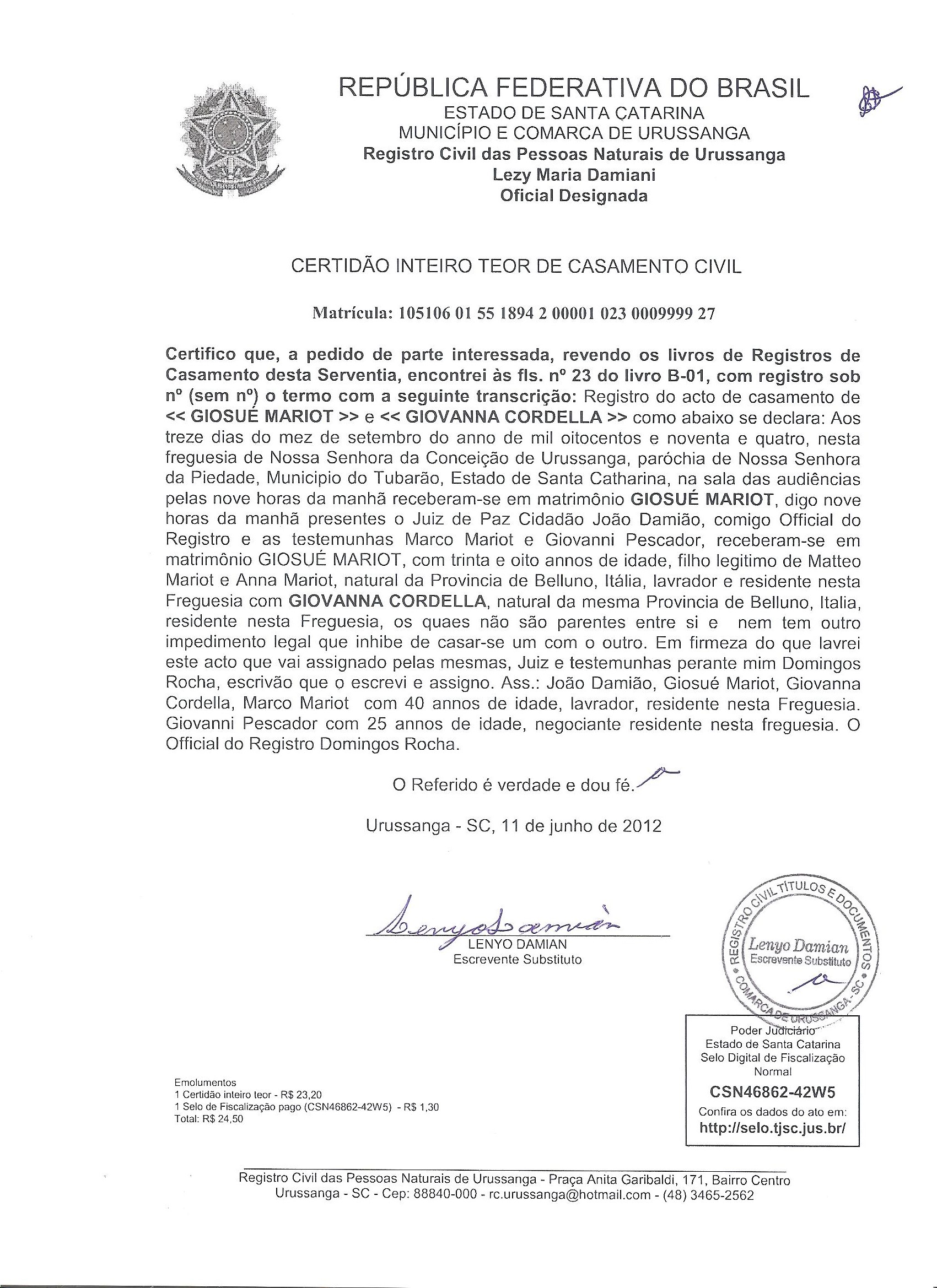 REPÚBLICA FEDERATIVA DO BRASIL
ESTADO DE SANTA CATARINA
MUNICÍPIO E COMARCA DE URUSSANGA
Registro Civil das Pessoas Naturais de Urussanga
Lezy Maria Damiani
Oficial Designada

CERTIDÃO INTEIRO TEOR DE CASAMENTO CIVIL

Matrícula: 105106 01 55 1894 2 00001 023 0009999 27

Certifico que, a pedido de parte interessada, revendo os livros de Registros de Casamento desta Serventia, encontrei às fls. nº 23 do livro B-01, com registro sob nº (sem nº) o termo com a seguinte transcrição: Registro do acto de casamento de << GIOSUÉ MARIOT >> e << GIOVANNA CORDELLA >> como abaixo se declara: Aos treze dias do mez de setembro do anno de mil oitocentos e noventa e quatro, nesta freguesia de Nossa Senhora da Conceição de Urussanga, paróchia de Nossa Senhora da Piedade, Municipio do Tubarão, Estado de Santa Catharina, na sala das audiências pelas nove horas da manhã receberam-se em matrimônio GIOSUÉ MARIOT, digo nove horas da manhã presentes o Juiz de Paz Cidadão João Damião, comigo Official do Registro e as testemunhas Marco Mariot e Giovanni Pescador, receberam-se em matrimônio GIOSUÉ MARIOT, com trinta e oito annos de idade, filho legitimo de Matteo Mariot e Anna Mariot, natural da Provincia de Belluno, Itália, lavrador e residente nesta Freguesia com GIOVANNA CORDELLA, natural da mesma Provincia de Belluno, Italia, residente nesta Freguesia, os quaes não são parentes entre si e nem tem outro impedimento legal que inhibe de casar-se um com o outro. Em firmeza do que lavrei este acto que vai assignado pelas mesmas, Juiz e testemunhas perante mim Domingos Rocha, escrivão que o escrevi e assigno. Ass.: João Damião, Giosué Mariot, Giovanna Cordella, Marco Mariot com 40 annos de idade, lavrador, residente nesta Freguesia. Giovanni Pescador com 25 annos de idade, negociante residente nesta freguesia. O Official do Registro Domingos Rocha.

O Referido é verdade e dou fé.

Urussanga - SC, 11 de junho de 2012

Lenyo Damian
LENYO DAMIAN
Escrevente Substituto

REGISTRO CIVIL TÍTULOS E DOCUMENTOS
Lenyo Damian
Escrevente Substituto
COMARCA DE URUSSANGA - SC

Poder Judiciário
Estado de Santa Catarina
Selo Digital de Fiscalização
Normal
CSN46862-42W5
Confira os dados do ato em:
http://selo.tjsc.jus.br/

Emolumentos
1 Certidão inteiro teor - R$ 23,20
1 Selo de Fiscalização pago (CSN46862-42W5) - R$ 1,30
Total: R$ 24,50

Registro Civil das Pessoas Naturais de Urussanga - Praça Anita Garibaldi, 171, Bairro Centro
Urussanga - SC - Cep: 88840-000 - rc.urussanga@hotmail.com - (48) 3465-2562